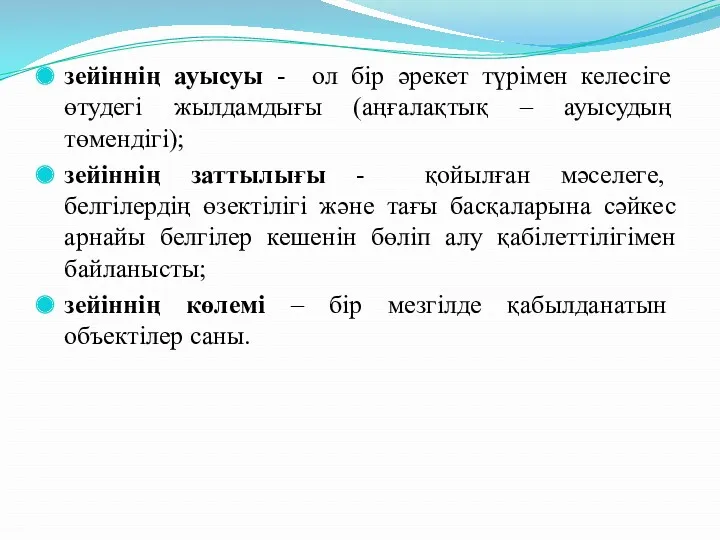 зейіннің ауысуы - ол бір әрекет түрімен келесіге өтудегі жылдамдығы (аңғалақтық – ауысудың төмендігі);

зейіннің заттылығы - қойылған мәселеге, белгілердің өзектілігі және тағы басқаларына сәйкес арнайы белгілер кешенін бөліп алу қабілеттілігімен байланысты;

зейіннің көлемі – бір мезгілде қабылданатын объектілер саны.